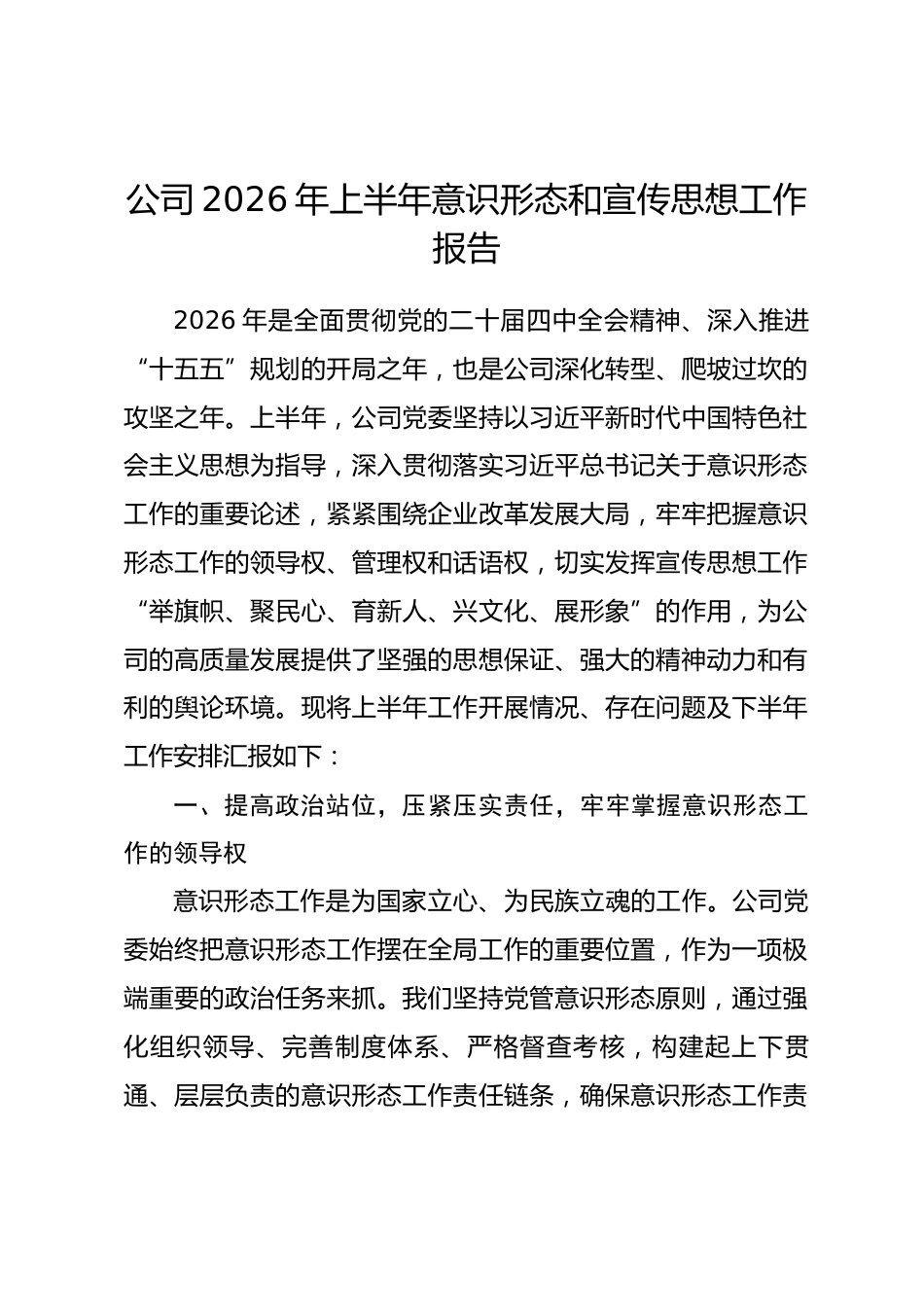 公司2026年上半年意识形态和宣传思想工作报告

2026年是全面贯彻党的二十届四中全会精神、深入推进“十五五”规划的开局之年，也是公司深化转型、爬坡过坎的攻坚之年。上半年，公司党委坚持以习近平新时代中国特色社会主义思想为指导，深入贯彻落实习近平总书记关于意识形态工作的重要论述，紧紧围绕企业改革发展大局，牢牢把握意识形态工作的领导权、管理权和话语权，切实发挥宣传思想工作“举旗帜、聚民心、育新人、兴文化、展形象”的作用，为公司的高质量发展提供了坚强的思想保证、强大的精神动力和有利的舆论环境。现将上半年工作开展情况、存在问题及下半年工作安排汇报如下：

一、提高政治站位，压紧压实责任，牢牢掌握意识形态工作的领导权

意识形态工作是为国家立心、为民族立魂的工作。公司党委始终把意识形态工作摆在全局工作的重要位置，作为一项极端重要的政治任务来抓。我们坚持党管意识形态原则，通过强化组织领导、完善制度体系、严格督查考核，构建起上下贯通、层层负责的意识形态工作责任链条，确保意识形态工作责